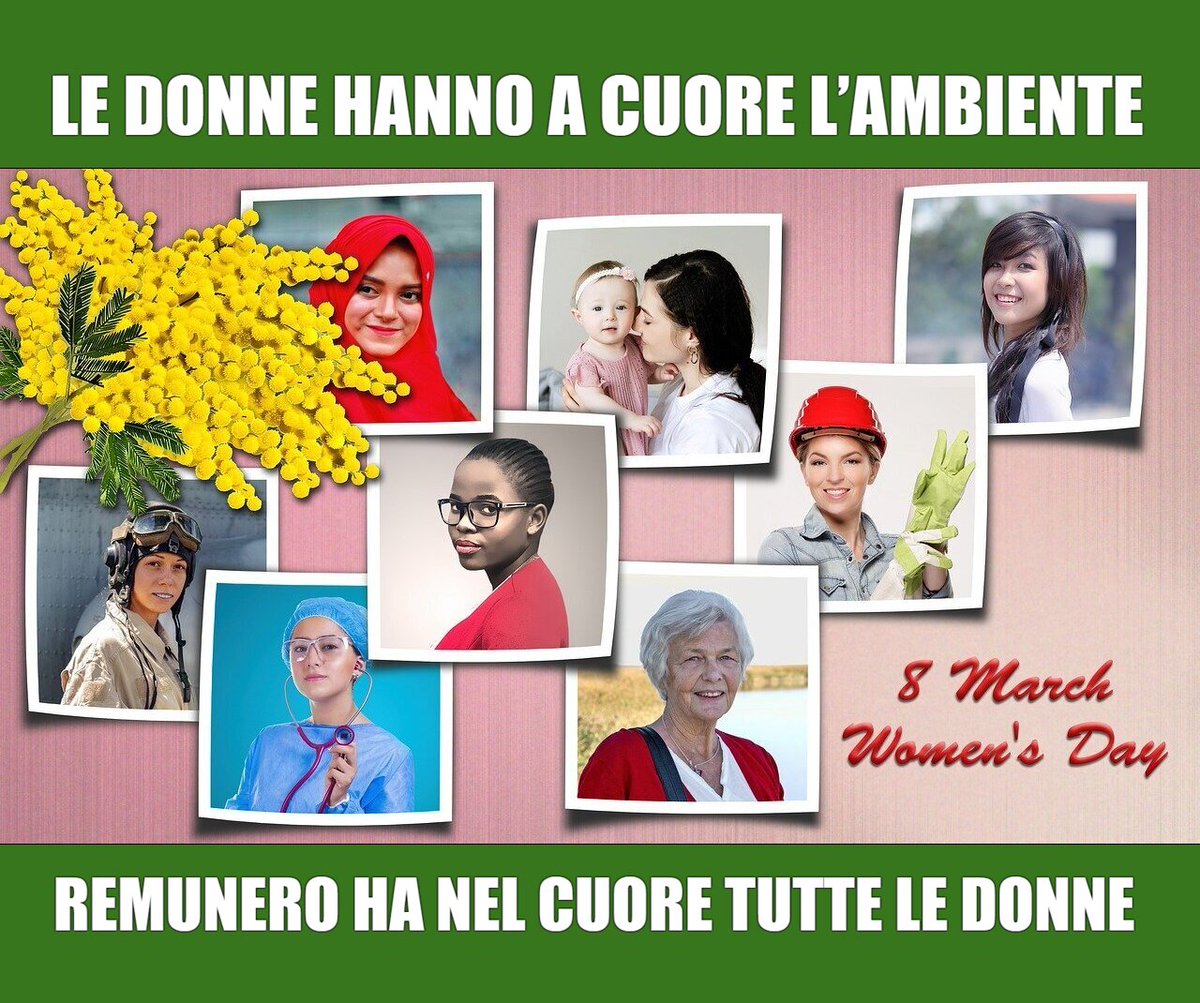 LE DONNE HANNO A CUORE L'AMBIENTE

8 March
Women's Day

REMUNERO HA NEL CUORE TUTTE LE DONNE